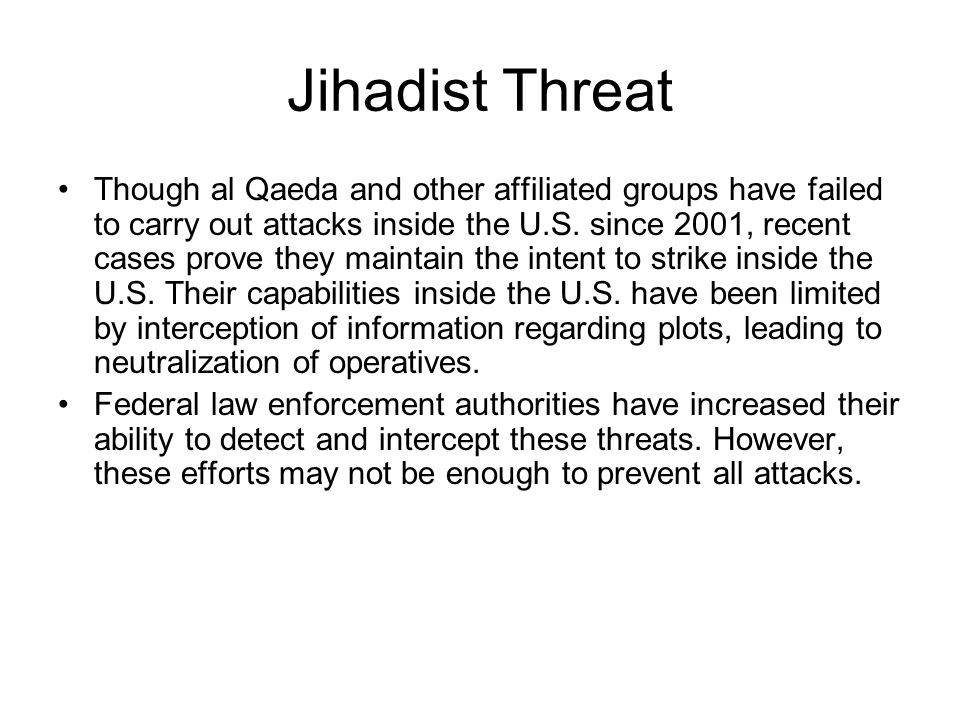 Jihadist Threat

• Though al Qaeda and other affiliated groups have failed to carry out attacks inside the U.S. since 2001, recent cases prove they maintain the intent to strike inside the U.S. Their capabilities inside the U.S. have been limited by interception of information regarding plots, leading to neutralization of operatives.
• Federal law enforcement authorities have increased their ability to detect and intercept these threats. However, these efforts may not be enough to prevent all attacks.